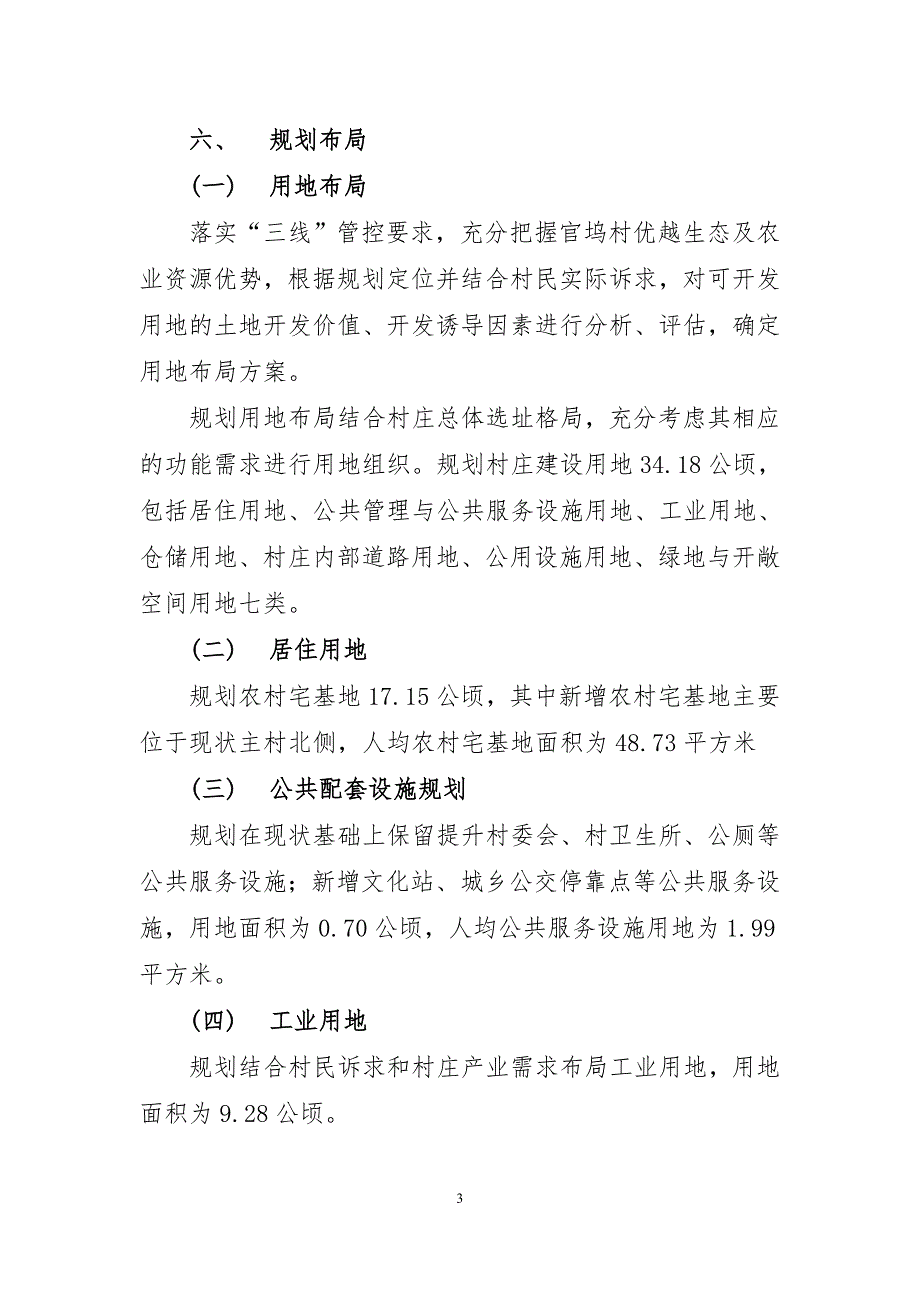 六、 规划布局

（一） 用地布局

落实“三线”管控要求，充分把握官坞村优越生态及农业资源优势，根据规划定位并结合村民实际诉求，对可开发用地的土地开发价值、开发诱导因素进行分析、评估，确定用地布局方案。

规划用地布局结合村庄总体选址格局，充分考虑其相应的功能需求进行用地组织。规划村庄建设用地 34.18 公顷，包括居住用地、公共管理与公共服务设施用地、工业用地、仓储用地、村庄内部道路用地、公用设施用地、绿地与开敞空间用地七类。

（二） 居住用地

规划农村宅基地 17.15 公顷，其中新增农村宅基地主要位于现状主村北侧，人均农村宅基地面积为 48.73 平方米

（三） 公共配套设施规划

规划在现状基础上保留提升村委会、村卫生所、公厕等公共服务设施；新增文化站、城乡公交停靠点等公共服务设施，用地面积为 0.70 公顷，人均公共服务设施用地为 1.99 平方米。

（四） 工业用地

规划结合村民诉求和村庄产业需求布局工业用地，用地面积为 9.28 公顷。

3